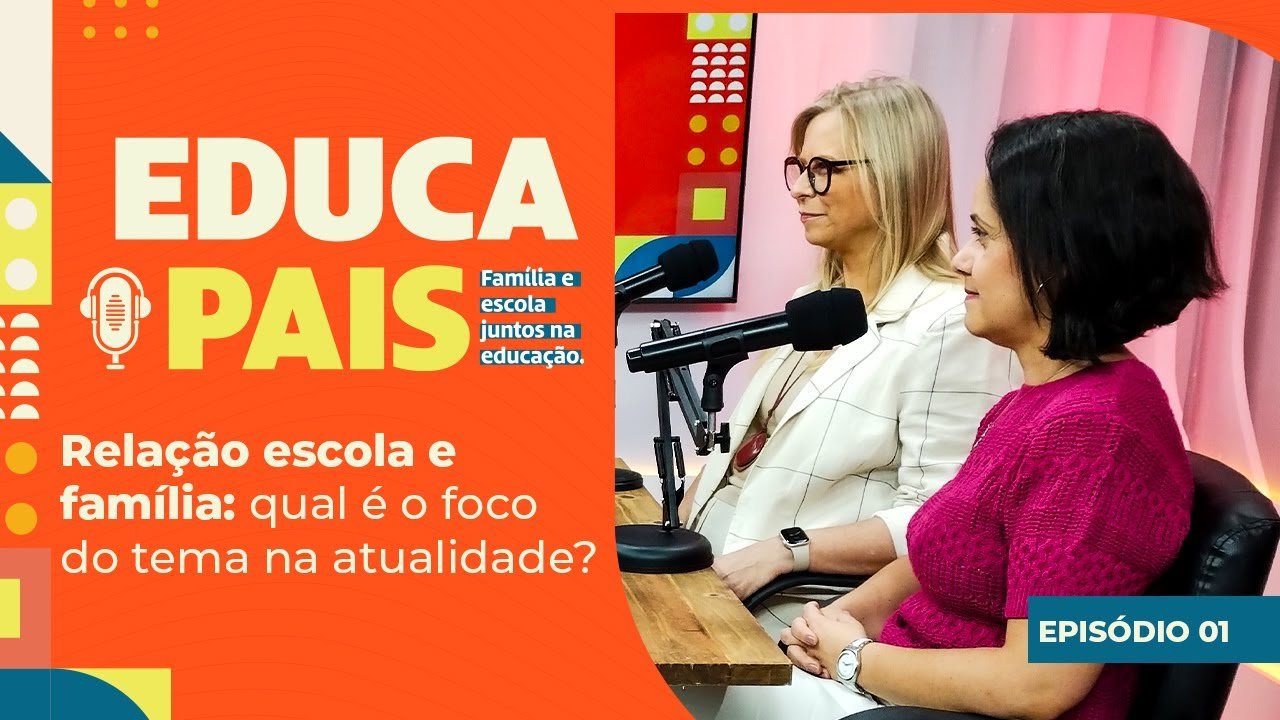 EDUCA PAIS

Família e escola juntos na educação.

Relação escola e família: qual é o foco do tema na atualidade?

EPISÓDIO 01